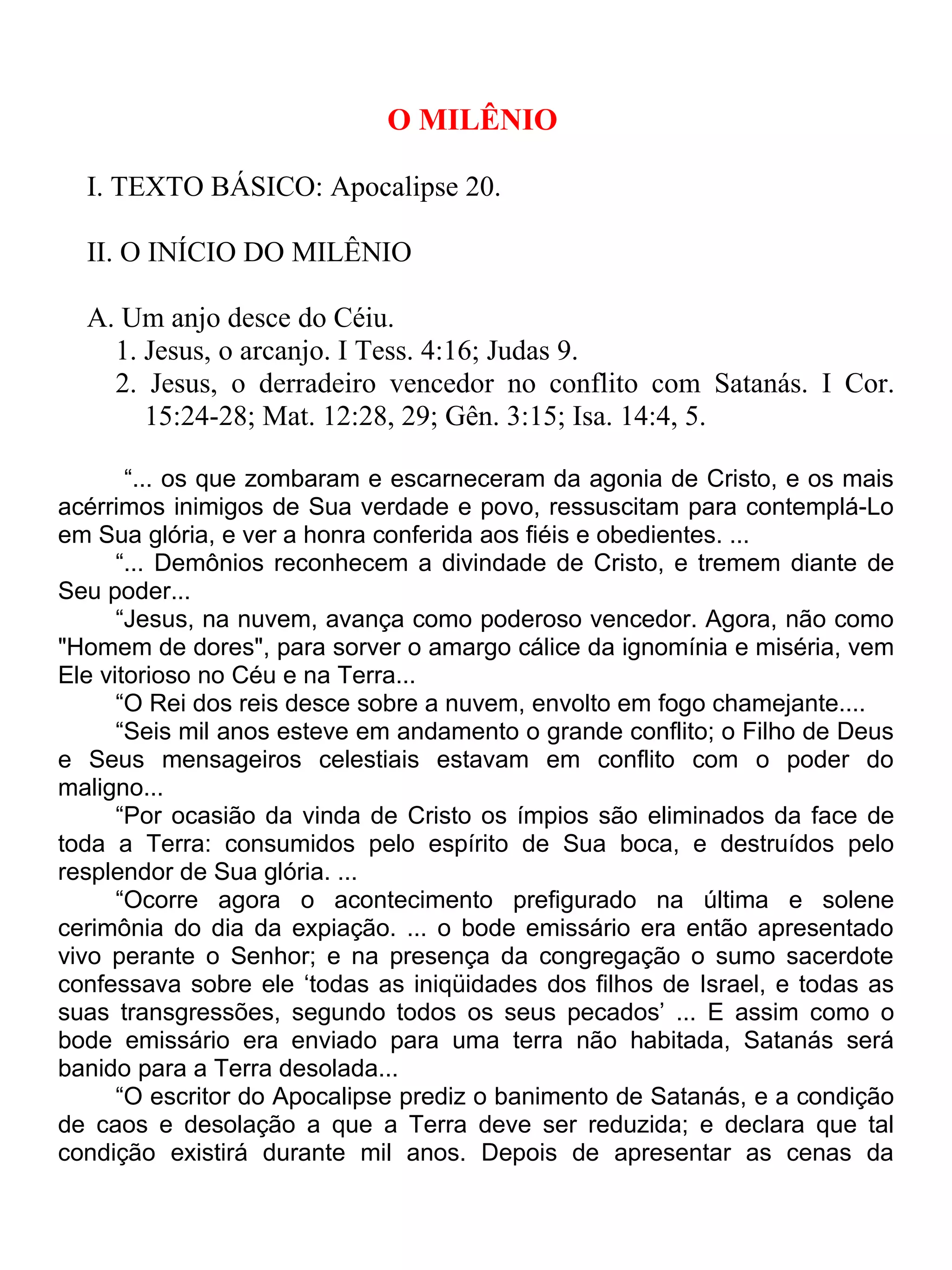 O MILÊNIO

I. TEXTO BÁSICO: Apocalipse 20.

II. O INÍCIO DO MILÊNIO

A. Um anjo desce do Céiu.
1. Jesus, o arcanjo. I Tess. 4:16; Judas 9.
2. Jesus, o derradeiro vencedor no conflito com Satanás. I Cor. 15:24-28; Mat. 12:28, 29; Gên. 3:15; Isa. 14:4, 5.

“... os que zombaram e escarneceram da agonia de Cristo, e os mais acérrimos inimigos de Sua verdade e povo, ressuscitam para contemplá-Lo em Sua glória, e ver a honra conferida aos fiéis e obedientes. ...

“... Demônios reconhecem a divindade de Cristo, e tremem diante de Seu poder...

“Jesus, na nuvem, avança como poderoso vencedor. Agora, não como "Homem de dores", para sorver o amargo cálice da ignomínia e miséria, vem Ele vitorioso no Céu e na Terra...

“O Rei dos reis desce sobre a nuvem, envolto em fogo chamejante....

“Seis mil anos esteve em andamento o grande conflito; o Filho de Deus e Seus mensageiros celestiais estavam em conflito com o poder do maligno...

“Por ocasião da vinda de Cristo os ímpios são eliminados da face de toda a Terra: consumidos pelo espírito de Sua boca, e destruídos pelo resplendor de Sua glória. ...

“Ocorre agora o acontecimento prefigurado na última e solene cerimônia do dia da expiação. ... o bode emissário era então apresentado vivo perante o Senhor; e na presença da congregação o sumo sacerdote confessava sobre ele ‘todas as iniqüidades dos filhos de Israel, e todas as suas transgressões, segundo todos os seus pecados’ ... E assim como o bode emissário era enviado para uma terra não habitada, Satanás será banido para a Terra desolada...

“O escritor do Apocalipse prediz o banimento de Satanás, e a condição de caos e desolação a que a Terra deve ser reduzida; e declara que tal condição existirá durante mil anos. Depois de apresentar as cenas da